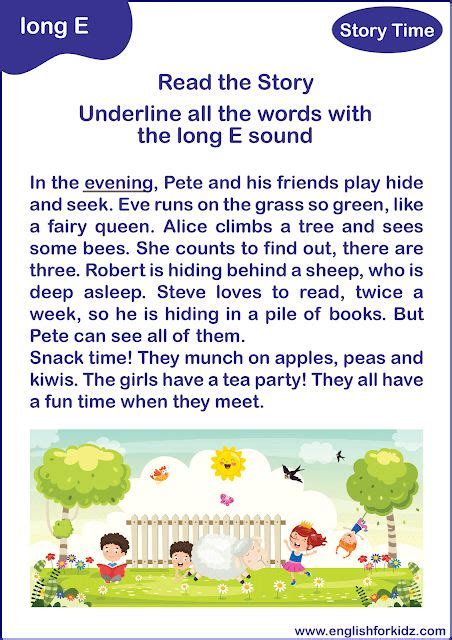 long E

Story Time

Read the Story

Underline all the words with the long E sound

In the evening, Pete and his friends play hide and seek. Eve runs on the grass so green, like a fairy queen. Alice climbs a tree and sees some bees. She counts to find out, there are three. Robert is hiding behind a sheep, who is deep asleep. Steve loves to read, twice a week, so he is hiding in a pile of books. But Pete can see all of them.
Snack time! They munch on apples, peas and kiwis. The girls have a tea party! They all have a fun time when they meet.

www.englishforkidz.com